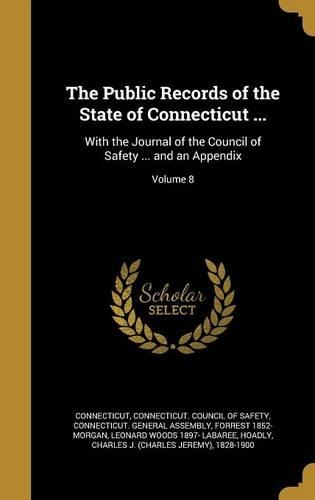 The Public Records of the State of Connecticut ...

With the Journal of the Council of Safety ... and an Appendix

Volume 8

Scholar SELECT

CONNECTICUT, CONNECTICUT. COUNCIL OF SAFETY, CONNECTICUT. GENERAL ASSEMBLY, FORREST 1852- MORGAN, LEONARD WOODS 1897- LABAREE, HOADLY, CHARLES J. (CHARLES JEREMY), 1828-1900